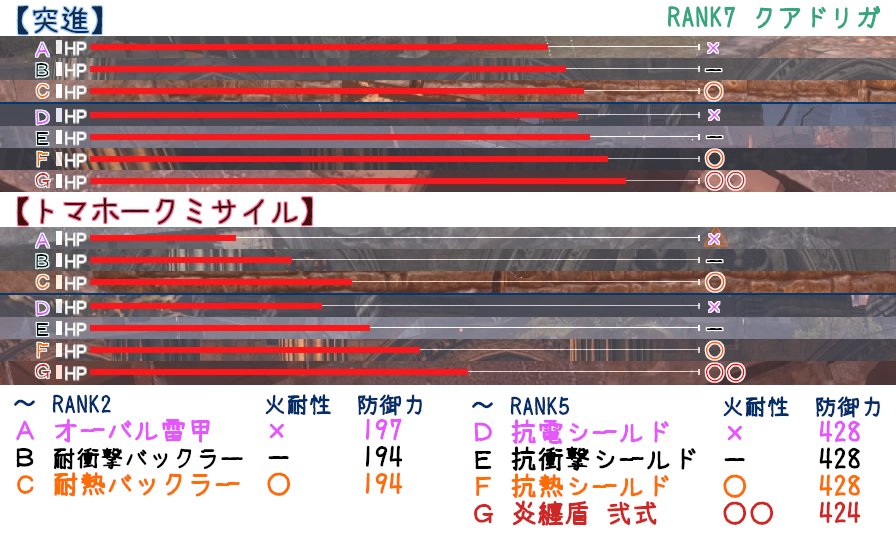 【突進】

RANK7 クアドリガ

A HP ×
B HP ー
C HP ○
D HP ×
E HP ー
F HP ○
G HP ○○

【トマホークミサイル】

A HP ×
B HP ー
C HP ○
D HP ×
E HP ー
F HP ○
G HP ○○

| ～ RANK2 | 火耐性 | 防御力 |
|---|---|---|
| A オーバル雷甲 | × | 197 |
| B 耐衝撃バックラー | ー | 194 |
| C 耐熱バックラー | ○ | 194 |

| ～ RANK5 | 火耐性 | 防御力 |
|---|---|---|
| D 抗電シールド | × | 428 |
| E 抗衝撃シールド | ー | 428 |
| F 抗熱シールド | ○ | 428 |
| G 炎纏盾 弐式 | ○○ | 424 |